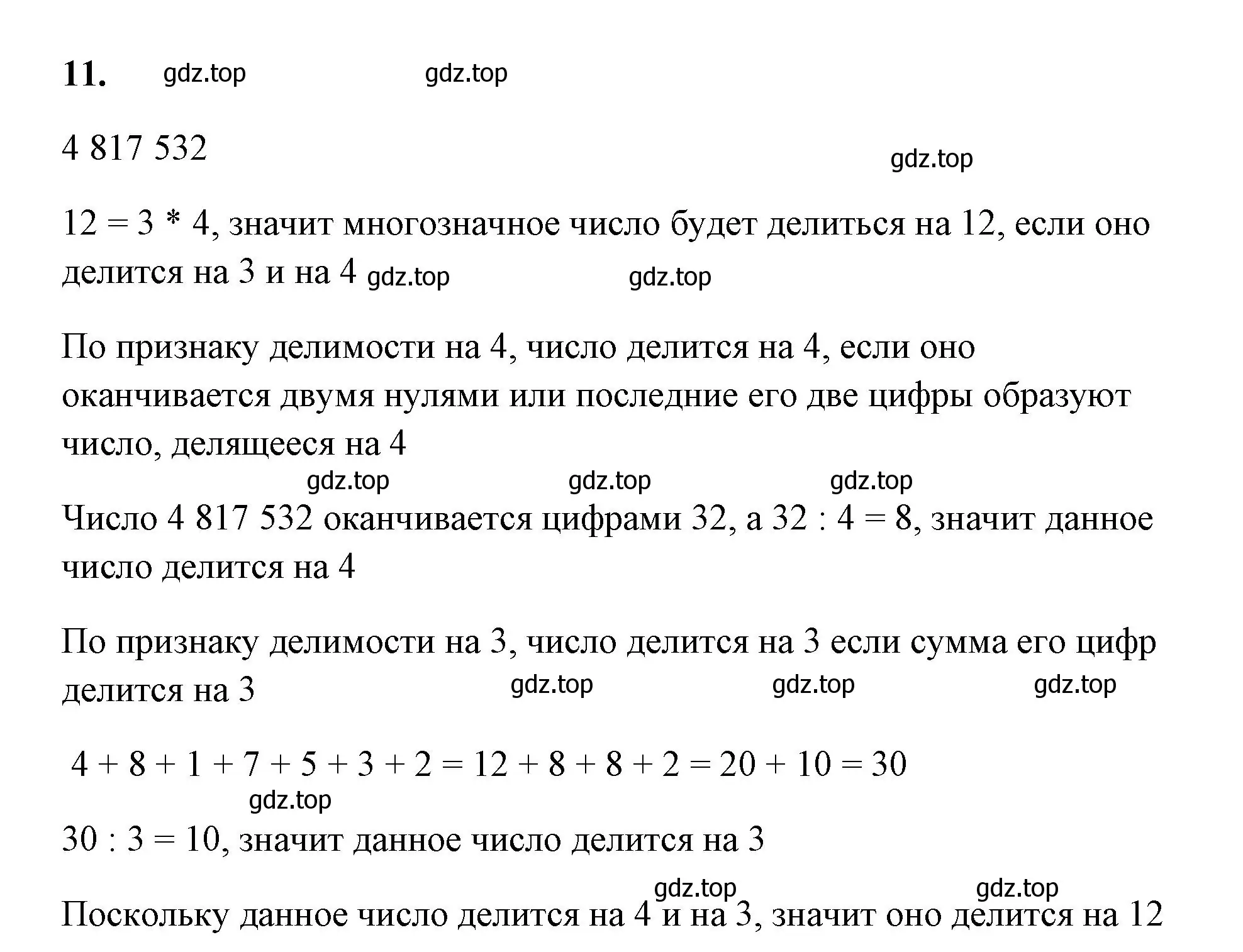 11. gdz.top gdz.top

4 817 532

gdz.top

12 = 3 * 4, значит многозначное число будет делиться на 12, если оно делится на 3 и на 4 gdz.top gdz.top

По признаку делимости на 4, число делится на 4, если оно оканчивается двумя нулями или последние его две цифры образуют число, делящееся на 4

gdz.top gdz.top gdz.top

Число 4 817 532 оканчивается цифрами 32, а 32 : 4 = 8, значит данное число делится на 4

По признаку делимости на 3, число делится на 3 если сумма его цифр делится на 3 gdz.top gdz.top gdz.top

4 + 8 + 1 + 7 + 5 + 3 + 2 = 12 + 8 + 8 + 2 = 20 + 10 = 30

gdz.top

30 : 3 = 10, значит данное число делится на 3

gdz.top gdz.top

Поскольку данное число делится на 4 и на 3, значит оно делится на 12